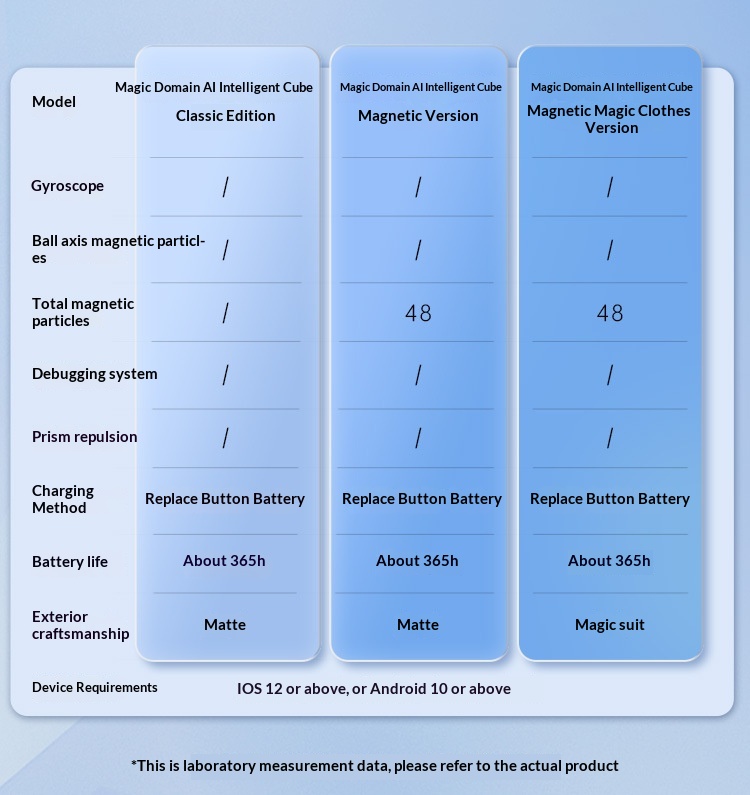 | Model | Magic Domain AI Intelligent Cube Classic Edition | Magic Domain AI Intelligent Cube Magnetic Version | Magic Domain AI Intelligent Cube Magnetic Magic Clothes Version |
|---|---|---|---|
| Gyroscope | / | / | / |
| Ball axis magnetic particles | / | / | / |
| Total magnetic particles | / | 48 | 48 |
| Debugging system | / | / | / |
| Prism repulsion | / | / | / |
| Charging Method | Replace Button Battery | Replace Button Battery | Replace Button Battery |
| Battery life | About 365h | About 365h | About 365h |
| Exterior craftsmanship | Matte | Matte | Magic suit |
| Device Requirements | IOS 12 or above, or Android 10 or above | | |

*This is laboratory measurement data, please refer to the actual product